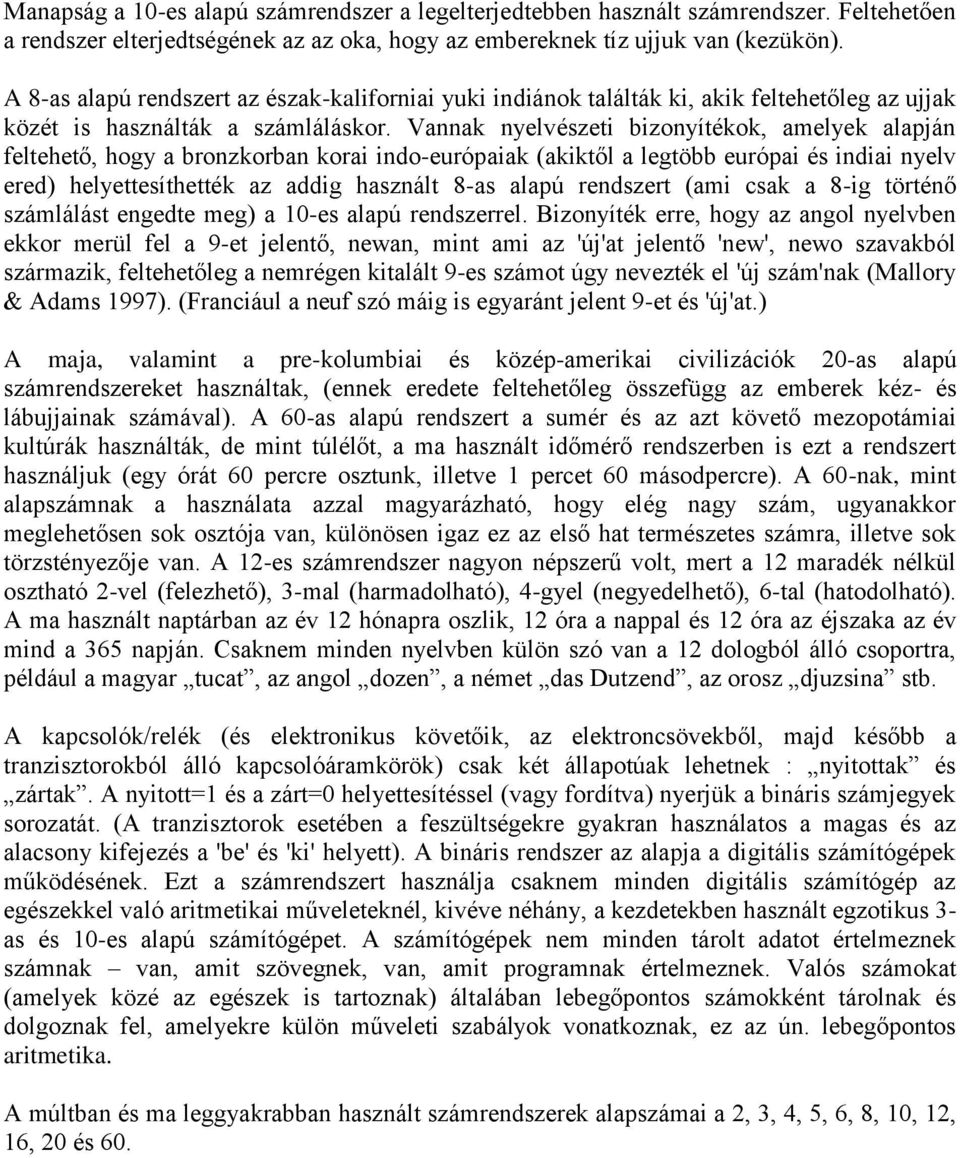 Manapság a 10-es alapú számrendszer a legelterjedtebben használt számrendszer. Feltehetően a rendszer elterjedtségének az az oka, hogy az embereknek tíz ujjuk van (kezükön).

A 8-as alapú rendszert az észak-kaliforniai yuki indiánok találták ki, akik feltehetőleg az ujjak közét is használták a számláláskor. Vannak nyelvészeti bizonyítékok, amelyek alapján feltehető, hogy a bronzkorban korai indo-európaiak (akiktől a legtöbb európai és indiai nyelv ered) helyettesíthették az addig használt 8-as alapú rendszert (ami csak a 8-ig történő számlálást engedte meg) a 10-es alapú rendszerrel. Bizonyíték erre, hogy az angol nyelvben ekkor merül fel a 9-et jelentő, newan, mint ami az 'új'at jelentő 'new', newo szavakból származik, feltehetőleg a nemrégen kitalált 9-es számot úgy nevezték el 'új szám'nak (Mallory & Adams 1997). (Franciául a neuf szó máig is egyaránt jelent 9-et és 'új'at.)

A maja, valamint a pre-kolumbiai és közép-amerikai civilizációk 20-as alapú számrendszereket használtak, (ennek eredete feltehetőleg összefügg az emberek kéz- és lábujjainak számával). A 60-as alapú rendszert a sumér és az azt követő mezopotámiai kultúrák használták, de mint túlélőt, a ma használt időmérő rendszerben is ezt a rendszert használjuk (egy órát 60 percre osztunk, illetve 1 percet 60 másodpercre). A 60-nak, mint alapszámnak a használata azzal magyarázható, hogy elég nagy szám, ugyanakkor meglehetősen sok osztója van, különösen igaz ez az első hat természetes számra, illetve sok törzstényezője van. A 12-es számrendszer nagyon népszerű volt, mert a 12 maradék nélkül osztható 2-vel (felezhető), 3-mal (harmadolható), 4-gyel (negyedelhető), 6-tal (hatodolható). A ma használt naptárban az év 12 hónapra oszlik, 12 óra a nappal és 12 óra az éjszaka az év mind a 365 napján. Csaknem minden nyelvben külön szó van a 12 dologból álló csoportra, például a magyar „tucat”, az angol „dozen”, a német „das Dutzend”, az orosz „djuzsina” stb.

A kapcsolók/relék (és elektronikus követőik, az elektroncsövekből, majd később a tranzisztorokból álló kapcsolóáramkörök) csak két állapotúak lehetnek : „nyitottak” és „zártak”. A nyitott=1 és a zárt=0 helyettesítéssel (vagy fordítva) nyerjük a bináris számjegyek sorozatát. (A tranzisztorok esetében a feszültségekre gyakran használatos a magas és az alacsony kifejezés a 'be' és 'ki' helyett). A bináris rendszer az alapja a digitális számítógépek működésének. Ezt a számrendszert használja csaknem minden digitális számítógép az egészekkel való aritmetikai műveleteknél, kivéve néhány, a kezdetekben használt egzotikus 3-as és 10-es alapú számítógépet. A számítógépek nem minden tárolt adatot értelmeznek számnak – van, amit szövegnek, van, amit programnak értelmeznek. Valós számokat (amelyek közé az egészek is tartoznak) általában lebegőpontos számokként tárolnak és dolgoznak fel, amelyekre külön műveleti szabályok vonatkoznak, ez az ún. lebegőpontos aritmetika.

A múltban és ma leggyakrabban használt számrendszerek alapszámai a 2, 3, 4, 5, 6, 8, 10, 12, 16, 20 és 60.